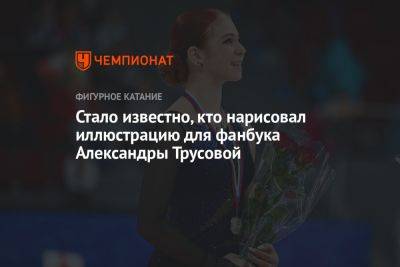 ЧЕМПИОНАТ

ФИГУРНОЕ КАТАНИЕ

Стало известно, кто нарисовал иллюстрацию для фанбука Александры Трусовой